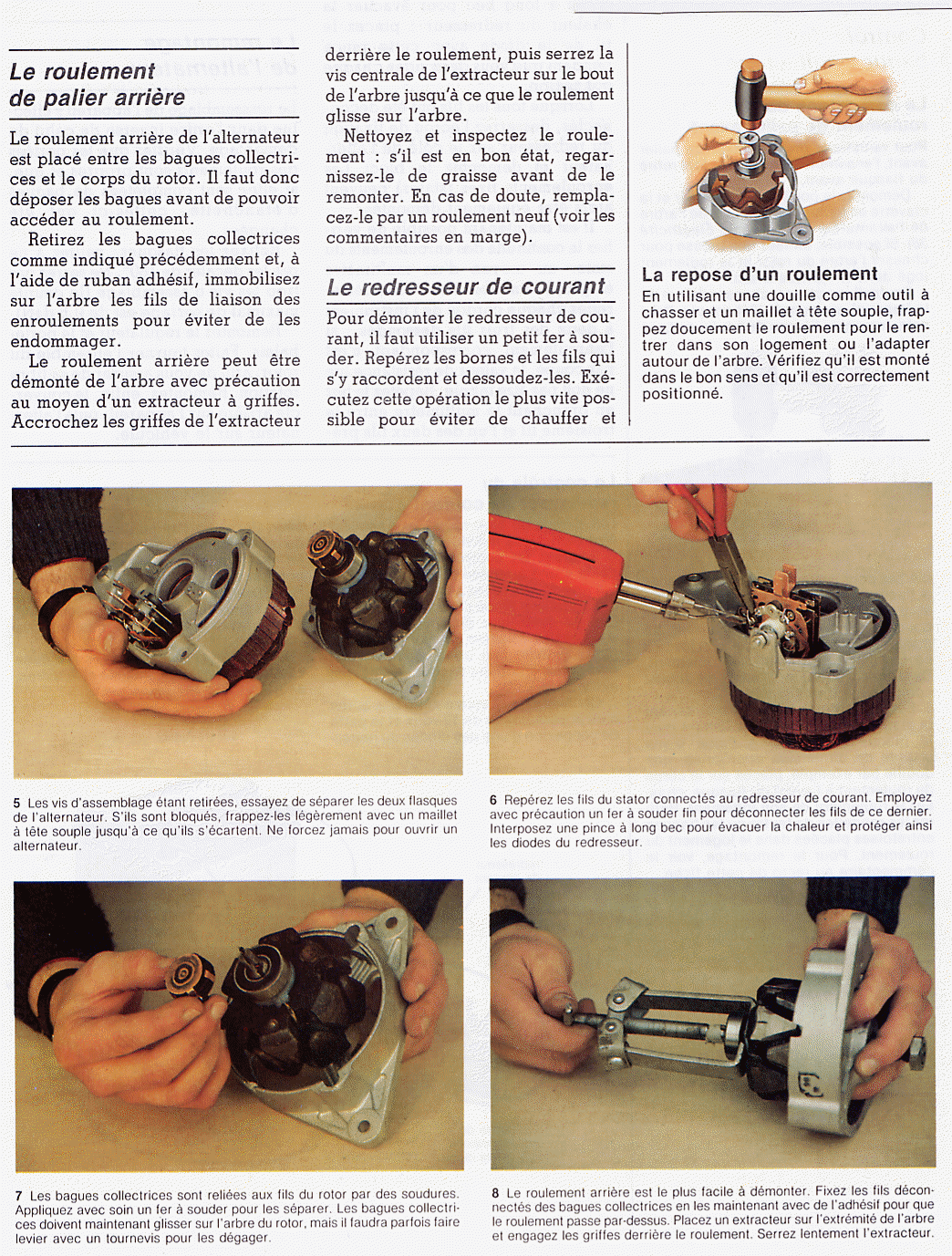 Le roulement de palier arrière

Le roulement arrière de l'alternateur est placé entre les bagues collectrices et le corps du rotor. Il faut donc déposer les bagues avant de pouvoir accéder au roulement.

Retirez les bagues collectrices comme indiqué précédemment et, à l'aide de ruban adhésif, immobilisez sur l'arbre les fils de liaison des enroulements pour éviter de les endommager.

Le roulement arrière peut être démonté de l'arbre avec précaution au moyen d'un extracteur à griffes. Accrochez les griffes de l'extracteur derrière le roulement, puis serrez la vis centrale de l'extracteur sur le bout de l'arbre jusqu'à ce que le roulement glisse sur l'arbre.

Nettoyez et inspectez le roulement : s'il est en bon état, regarnissez-le de graisse avant de le remonter. En cas de doute, remplacez-le par un roulement neuf (voir les commentaires en marge).

Le redresseur de courant

Pour démonter le redresseur de courant, il faut utiliser un petit fer à souder. Repérez les bornes et les fils qui s'y raccordent et dessoudez-les. Exécutez cette opération le plus vite possible pour éviter de chauffer et

La repose d'un roulement

En utilisant une douille comme outil à chasser et un maillet à tête souple, frappez doucement le roulement pour le rentrer dans son logement ou l'adapter autour de l'arbre. Vérifiez qu'il est monté dans le bon sens et qu'il est correctement positionné.

5 Les vis d'assemblage étant retirées, essayez de séparer les deux flasques de l'alternateur. S'ils sont bloqués, frappez-les légèrement avec un maillet à tête souple jusqu'à ce qu'ils s'écartent. Ne forcez jamais pour ouvrir un alternateur.

6 Repérez les fils du stator connectés au redresseur de courant. Employez avec précaution un fer à souder fin pour déconnecter les fils de ce dernier. Interposez une pince à long bec pour évacuer la chaleur et protéger ainsi les diodes du redresseur.

7 Les bagues collectrices sont reliées aux fils du rotor par des soudures. Appliquez avec soin un fer à souder pour les séparer. Les bagues collectrices doivent maintenant glisser sur l'arbre du rotor, mais il faudra parfois faire levier avec un tournevis pour les dégager.

8 Le roulement arrière est le plus facile à démonter. Fixez les fils déconnectés des bagues collectrices en les maintenant avec de l'adhésif pour que le roulement passe par-dessus. Placez un extracteur sur l'extrémité de l'arbre et engagez les griffes derrière le roulement. Serrez lentement l'extracteur.